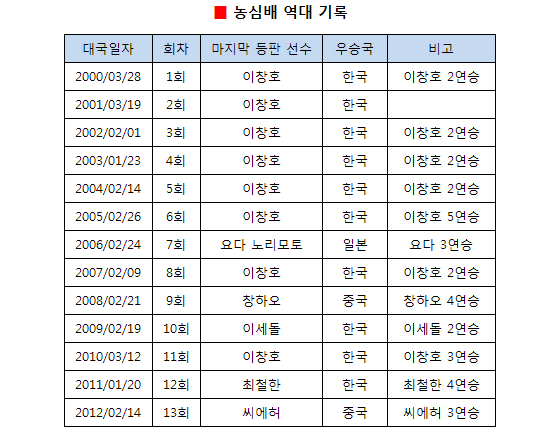 ■ 농심배 역대 기록

| 대국일자 | 회차 | 마지막 등판 선수 | 우승국 | 비고 |
|---|---|---|---|---|
| 2000/03/28 | 1회 | 이창호 | 한국 | 이창호 2연승 |
| 2001/03/19 | 2회 | 이창호 | 한국 |  |
| 2002/02/01 | 3회 | 이창호 | 한국 | 이창호 2연승 |
| 2003/01/23 | 4회 | 이창호 | 한국 | 이창호 2연승 |
| 2004/02/14 | 5회 | 이창호 | 한국 | 이창호 2연승 |
| 2005/02/26 | 6회 | 이창호 | 한국 | 이창호 5연승 |
| 2006/02/24 | 7회 | 요다 노리모토 | 일본 | 요다 3연승 |
| 2007/02/09 | 8회 | 이창호 | 한국 | 이창호 2연승 |
| 2008/02/21 | 9회 | 창하오 | 중국 | 창하오 4연승 |
| 2009/02/19 | 10회 | 이세돌 | 한국 | 이세돌 2연승 |
| 2010/03/12 | 11회 | 이창호 | 한국 | 이창호 3연승 |
| 2011/01/20 | 12회 | 최철한 | 한국 | 최철한 4연승 |
| 2012/02/14 | 13회 | 씨에허 | 중국 | 씨에허 3연승 |